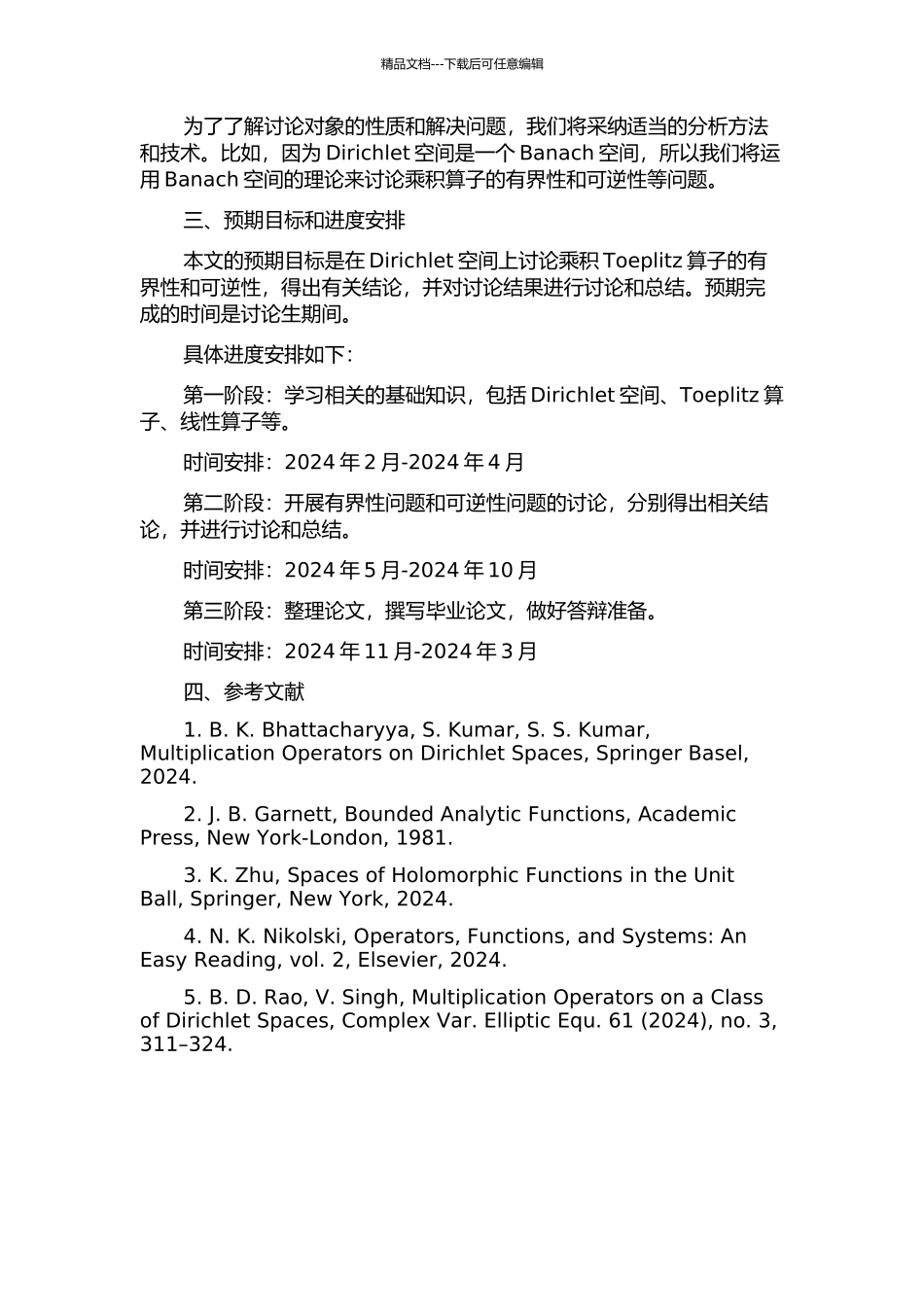 精品文档---下载后可任意编辑

为了了解讨论对象的性质和解决问题，我们将采纳适当的分析方法和技术。比如，因为 Dirichlet 空间是一个 Banach 空间，所以我们将运用 Banach 空间的理论来讨论乘积算子的有界性和可逆性等问题。

三、预期目标和进度安排

本文的预期目标是在 Dirichlet 空间上讨论乘积 Toeplitz 算子的有界性和可逆性，得出有关结论，并对讨论结果进行讨论和总结。预期完成的时间是讨论生期间。

具体进度安排如下：

第一阶段：学习相关的基础知识，包括 Dirichlet 空间、Toeplitz 算子、线性算子等。

时间安排：2024 年 2 月-2024 年 4 月

第二阶段：开展有界性问题和可逆性问题的讨论，分别得出相关结论，并进行讨论和总结。

时间安排：2024 年 5 月-2024 年 10 月

第三阶段：整理论文，撰写毕业论文，做好答辩准备。

时间安排：2024 年 11 月-2024 年 3 月

四、参考文献

1. B. K. Bhattacharyya, S. Kumar, S. S. Kumar, Multiplication Operators on Dirichlet Spaces, Springer Basel, 2024.

2. J. B. Garnett, Bounded Analytic Functions, Academic Press, New York-London, 1981.

3. K. Zhu, Spaces of Holomorphic Functions in the Unit Ball, Springer, New York, 2024.

4. N. K. Nikolski, Operators, Functions, and Systems: An Easy Reading, vol. 2, Elsevier, 2024.

5. B. D. Rao, V. Singh, Multiplication Operators on a Class of Dirichlet Spaces, Complex Var. Elliptic Equ. 61 (2024), no. 3, 311–324.